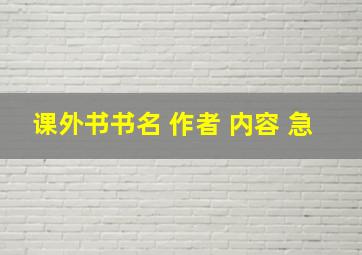 课外书书名 作者 内容 急